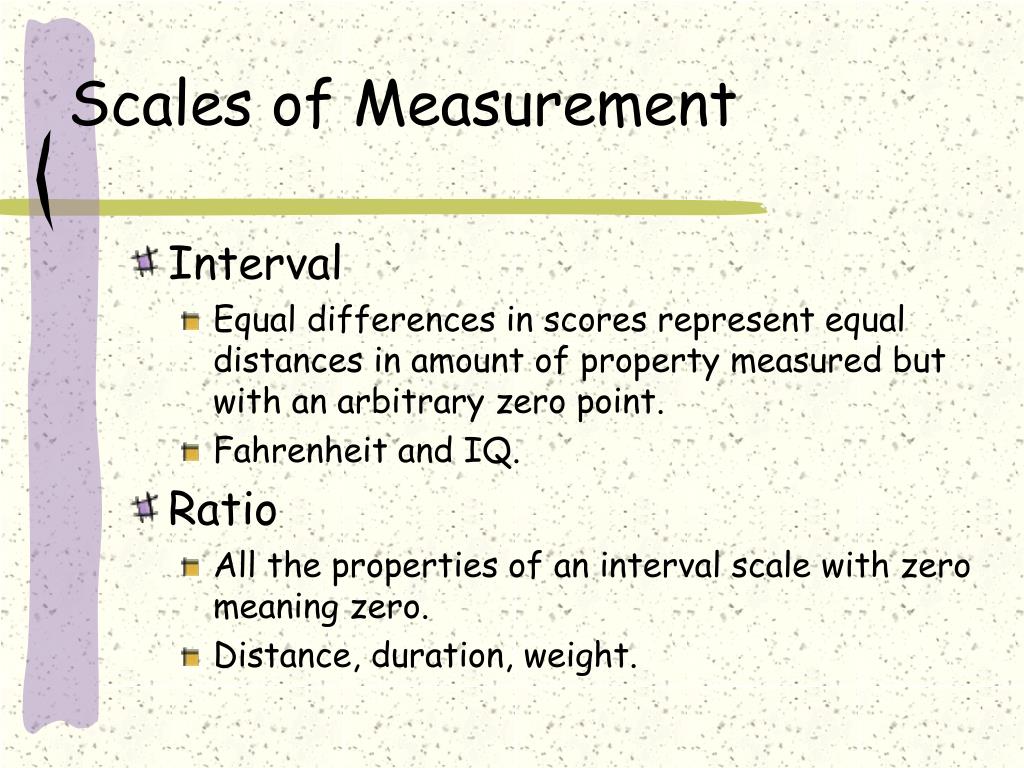 Scales of Measurement

Interval

Equal differences in scores represent equal distances in amount of property measured but with an arbitrary zero point.

Fahrenheit and IQ.

Ratio

All the properties of an interval scale with zero meaning zero.

Distance, duration, weight.